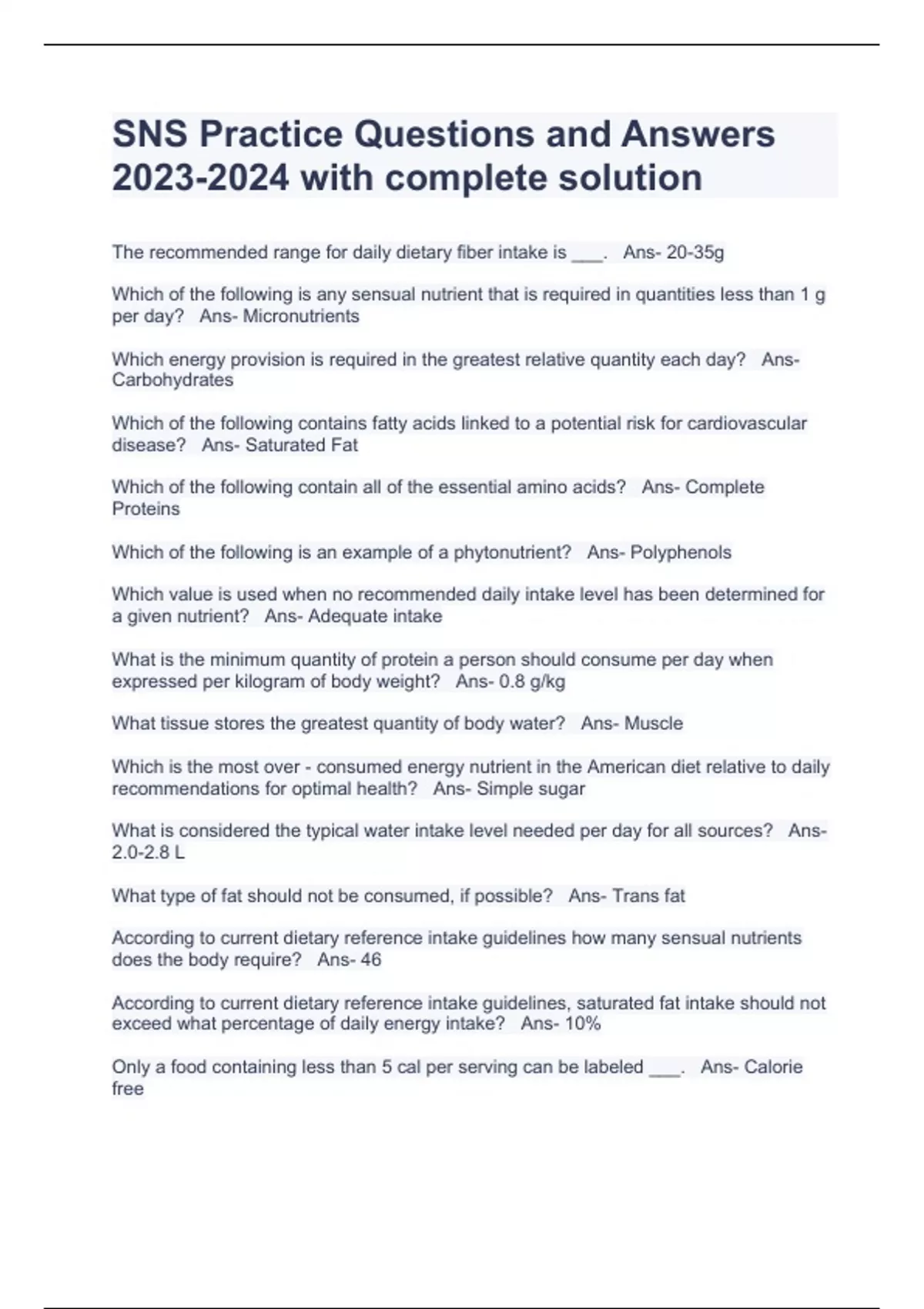 SNS Practice Questions and Answers 2023-2024 with complete solution

The recommended range for daily dietary fiber intake is ___. Ans- 20-35g

Which of the following is any sensual nutrient that is required in quantities less than 1 g per day? Ans- Micronutrients

Which energy provision is required in the greatest relative quantity each day? Ans- Carbohydrates

Which of the following contains fatty acids linked to a potential risk for cardiovascular disease? Ans- Saturated Fat

Which of the following contain all of the essential amino acids? Ans- Complete Proteins

Which of the following is an example of a phytonutrient? Ans- Polyphenols

Which value is used when no recommended daily intake level has been determined for a given nutrient? Ans- Adequate intake

What is the minimum quantity of protein a person should consume per day when expressed per kilogram of body weight? Ans- 0.8 g/kg

What tissue stores the greatest quantity of body water? Ans- Muscle

Which is the most over - consumed energy nutrient in the American diet relative to daily recommendations for optimal health? Ans- Simple sugar

What is considered the typical water intake level needed per day for all sources? Ans- 2.0-2.8 L

What type of fat should not be consumed, if possible? Ans- Trans fat

According to current dietary reference intake guidelines how many sensual nutrients does the body require? Ans- 46

According to current dietary reference intake guidelines, saturated fat intake should not exceed what percentage of daily energy intake? Ans- 10%

Only a food containing less than 5 cal per serving can be labeled ___. Ans- Calorie free